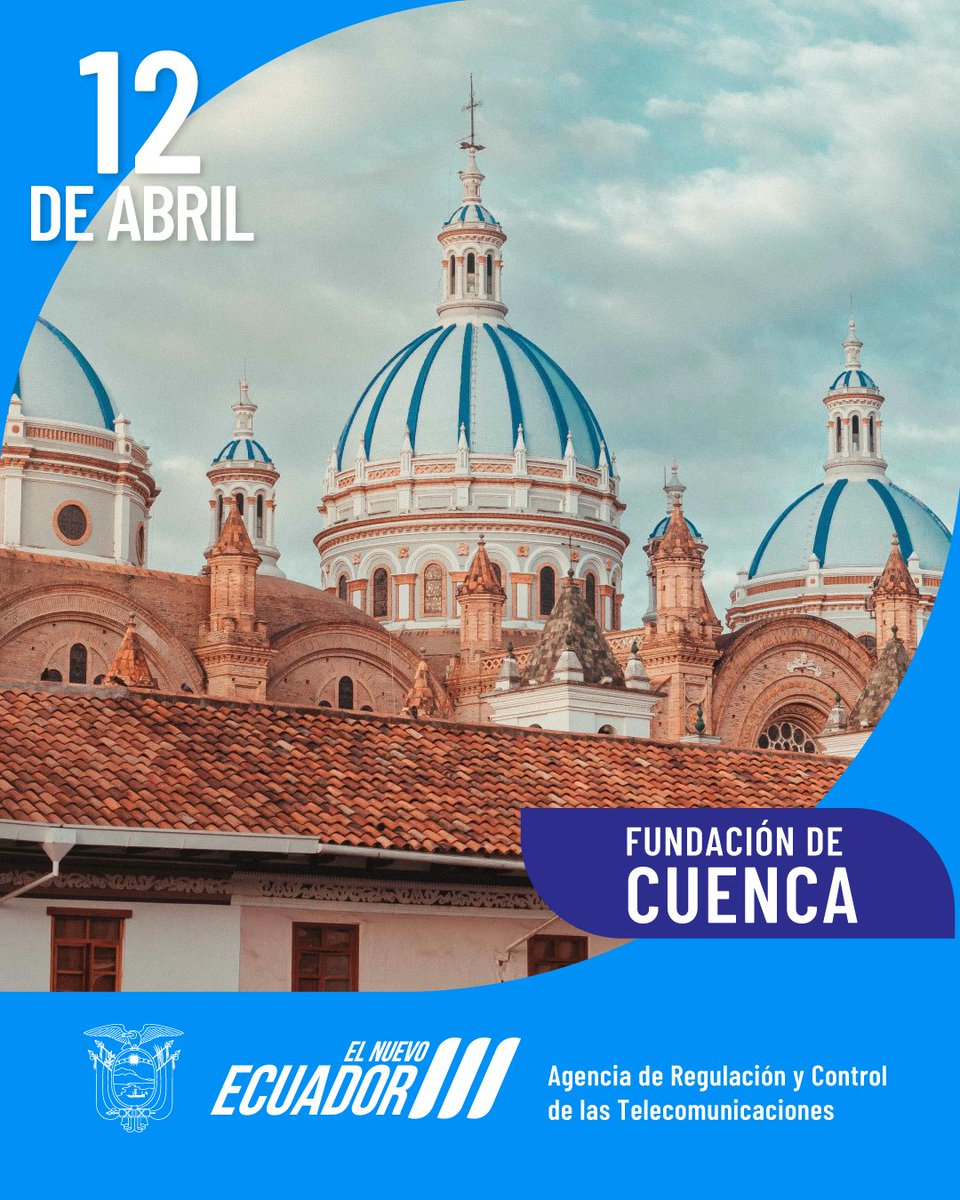 12
DE ABRIL

FUNDACIÓN DE
CUENCA

EL NUEVO
ECUADOR

Agencia de Regulación y Control de las Telecomunicaciones